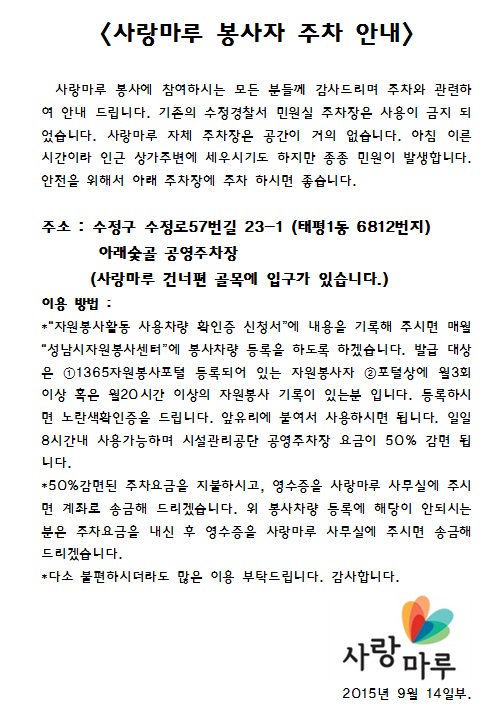 〈사랑마루 봉사자 주차 안내〉

사랑마루 봉사에 참여하시는 모든 분들께 감사드리며 주차와 관련하여 안내 드립니다. 기존의 수정경찰서 민원실 주차장은 사용이 금지 되었습니다. 사랑마루 자체 주차장은 공간이 거의 없습니다. 아침 이른 시간이라 인근 상가주변에 세우시기도 하지만 종종 민원이 발생합니다. 안전을 위해서 아래 주차장에 주차 하시면 좋습니다.

주소 : 수정구 수정로57번길 23-1 (태평1동 6812번지)
아래숯골 공영주차장
(사랑마루 건너편 골목에 입구가 있습니다.)

이용 방법 :
*"자원봉사활동 사용차량 확인증 신청서"에 내용을 기록해 주시면 매월 "성남시자원봉사센터"에 봉사차량 등록을 하도록 하겠습니다. 발급 대상은 ①1365자원봉사포털 등록되어 있는 자원봉사자 ②포털상에 월3회 이상 혹은 월20시간 이상의 자원봉사 기록이 있는분 입니다. 등록하시면 노란색확인증을 드립니다. 앞유리에 붙여서 사용하시면 됩니다. 일일 8시간내 사용가능하며 시설관리공단 공영주차장 요금이 50% 감면 됩니다.
*50%감면된 주차요금을 지불하시고, 영수증을 사랑마루 사무실에 주시면 계좌로 송금해 드리겠습니다. 위 봉사차량 등록에 해당이 안되시는 분은 주차요금을 내신 후 영수증을 사랑마루 사무실에 주시면 송금해 드리겠습니다.
*다소 불편하시더라도 많은 이용 부탁드립니다. 감사합니다.

사랑마루

2015년 9월 14일부.